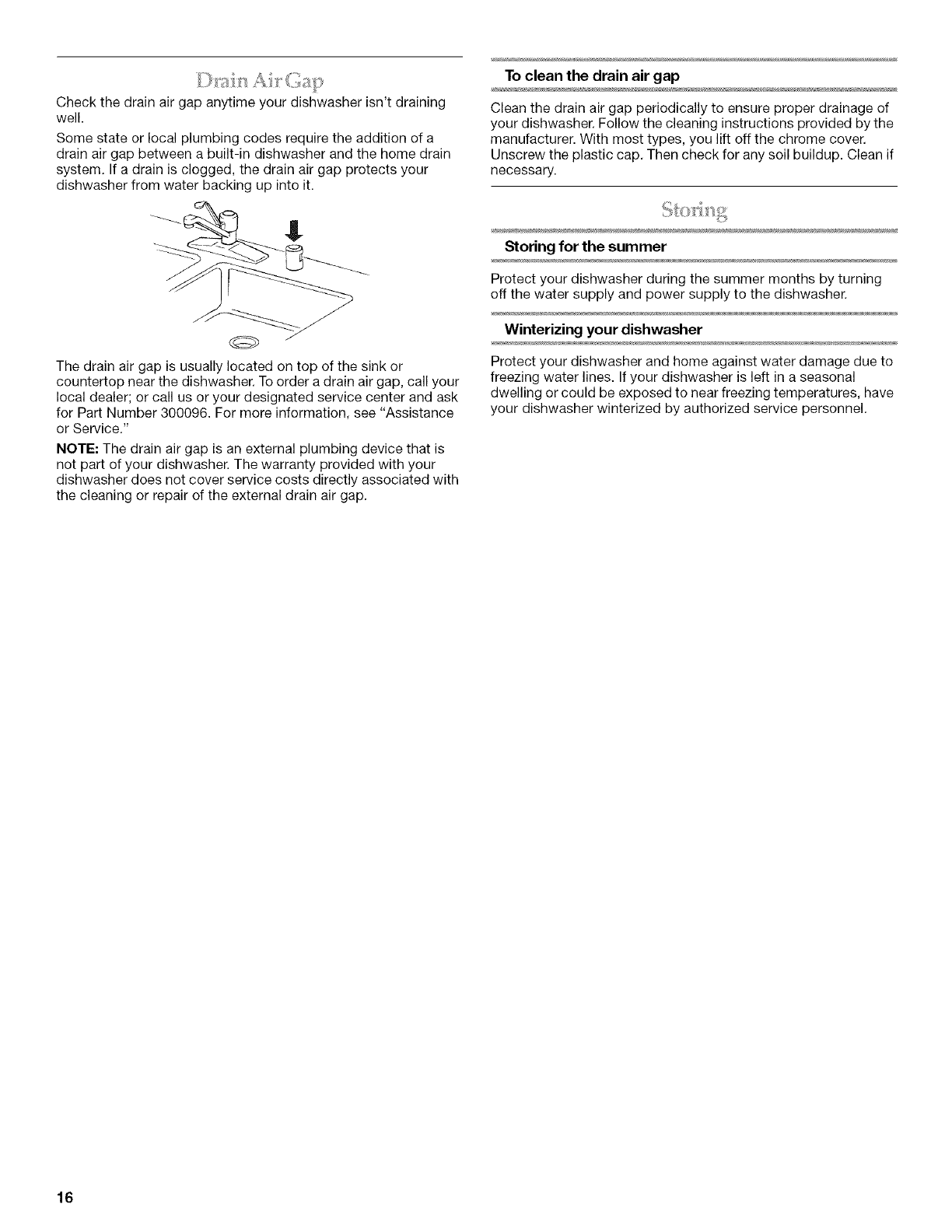 Drain Air Gap

Check the drain air gap anytime your dishwasher isn't draining well.

Some state or local plumbing codes require the addition of a drain air gap between a built-in dishwasher and the home drain system. If a drain is clogged, the drain air gap protects your dishwasher from water backing up into it.

The drain air gap is usually located on top of the sink or countertop near the dishwasher. To order a drain air gap, call your local dealer; or call us or your designated service center and ask for Part Number 300096. For more information, see "Assistance or Service."

NOTE: The drain air gap is an external plumbing device that is not part of your dishwasher. The warranty provided with your dishwasher does not cover service costs directly associated with the cleaning or repair of the external drain air gap.

To clean the drain air gap

Clean the drain air gap periodically to ensure proper drainage of your dishwasher. Follow the cleaning instructions provided by the manufacturer. With most types, you lift off the chrome cover. Unscrew the plastic cap. Then check for any soil buildup. Clean if necessary.

Storing

Storing for the summer

Protect your dishwasher during the summer months by turning off the water supply and power supply to the dishwasher.

Winterizing your dishwasher

Protect your dishwasher and home against water damage due to freezing water lines. If your dishwasher is left in a seasonal dwelling or could be exposed to near freezing temperatures, have your dishwasher winterized by authorized service personnel.

16